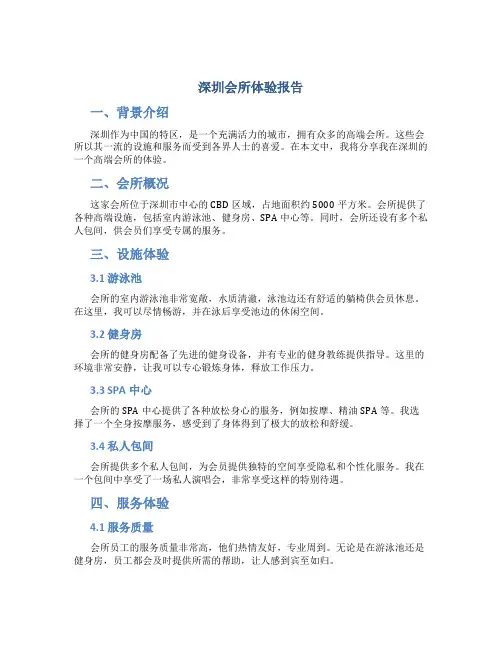 深圳会所体验报告

一、背景介绍

深圳作为中国的特区，是一个充满活力的城市，拥有众多的高端会所。这些会所以其一流的设施和服务而受到各界人士的喜爱。在本文中，我将分享我在深圳的一个高端会所的体验。

二、会所概况

这家会所位于深圳市中心的 CBD 区域，占地面积约 5000 平方米。会所提供了各种高端设施，包括室内游泳池、健身房、SPA 中心等。同时，会所还设有多个私人包间，供会员们享受专属的服务。

三、设施体验

3.1 游泳池

会所的室内游泳池非常宽敞，水质清澈，泳池边还有舒适的躺椅供会员休息。在这里，我可以尽情畅游，并在泳后享受池边的休闲空间。

3.2 健身房

会所的健身房配备了先进的健身设备，并有专业的健身教练提供指导。这里的环境非常安静，让我可以专心锻炼身体，释放工作压力。

3.3 SPA 中心

会所的 SPA 中心提供了各种放松身心的服务，例如按摩、精油 SPA 等。我选择了一个全身按摩服务，感受到了身体得到了极大的放松和舒缓。

3.4 私人包间

会所提供多个私人包间，为会员提供独特的空间享受隐私和个性化服务。我在一个包间中享受了一场私人演唱会，非常享受这样的特别待遇。

四、服务体验

4.1 服务质量

会所员工的服务质量非常高，他们热情友好，专业周到。无论是在游泳池还是健身房，员工都会及时提供所需的帮助，让人感到宾至如归。